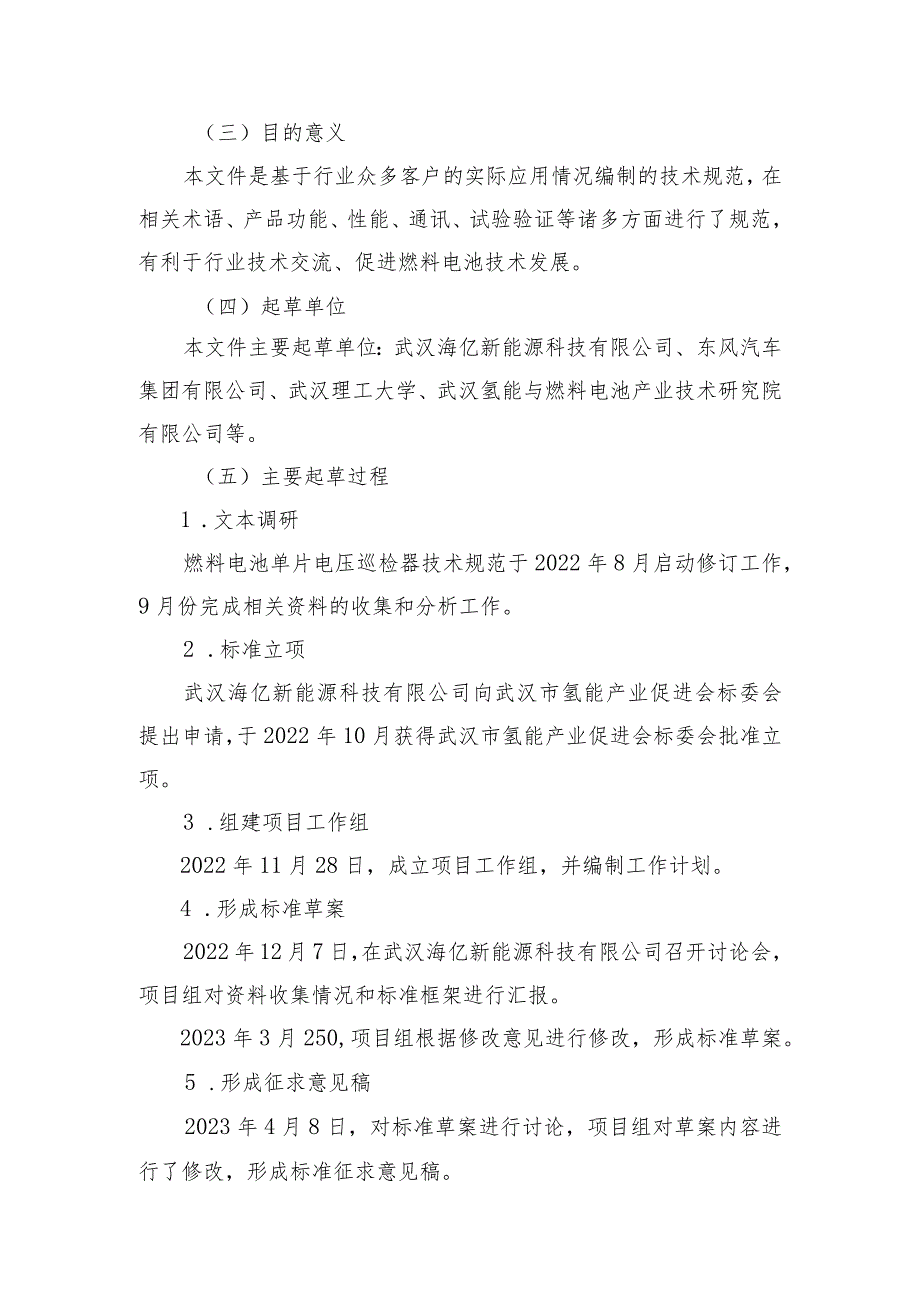 （三）目的意义

本文件是基于行业众多客户的实际应用情况编制的技术规范，在相关术语、产品功能、性能、通讯、试验验证等诸多方面进行了规范，有利于行业技术交流、促进燃料电池技术发展。

（四）起草单位

本文件主要起草单位：武汉海亿新能源科技有限公司、东风汽车集团有限公司、武汉理工大学、武汉氢能与燃料电池产业技术研究院有限公司等。

（五）主要起草过程

1．文本调研

燃料电池单片电压巡检器技术规范于2022年8月启动修订工作，9月份完成相关资料的收集和分析工作。

2．标准立项

武汉海亿新能源科技有限公司向武汉市氢能产业促进会标委会提出申请，于2022年10月获得武汉市氢能产业促进会标委会批准立项。

3．组建项目工作组

2022年11月28日，成立项目工作组，并编制工作计划。

4．形成标准草案

2022年12月7日，在武汉海亿新能源科技有限公司召开讨论会，项目组对资料收集情况和标准框架进行汇报。

2023年3月250，项目组根据修改意见进行修改，形成标准草案。

5．形成征求意见稿

2023年4月8日，对标准草案进行讨论，项目组对草案内容进行了修改，形成标准征求意见稿。